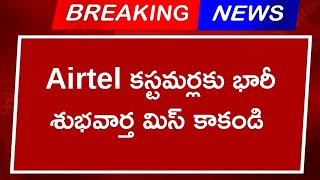 BREAKING NEWS

Airtel కస్టమర్లకు భారీ శుభవార్త మిస్ కాకండి